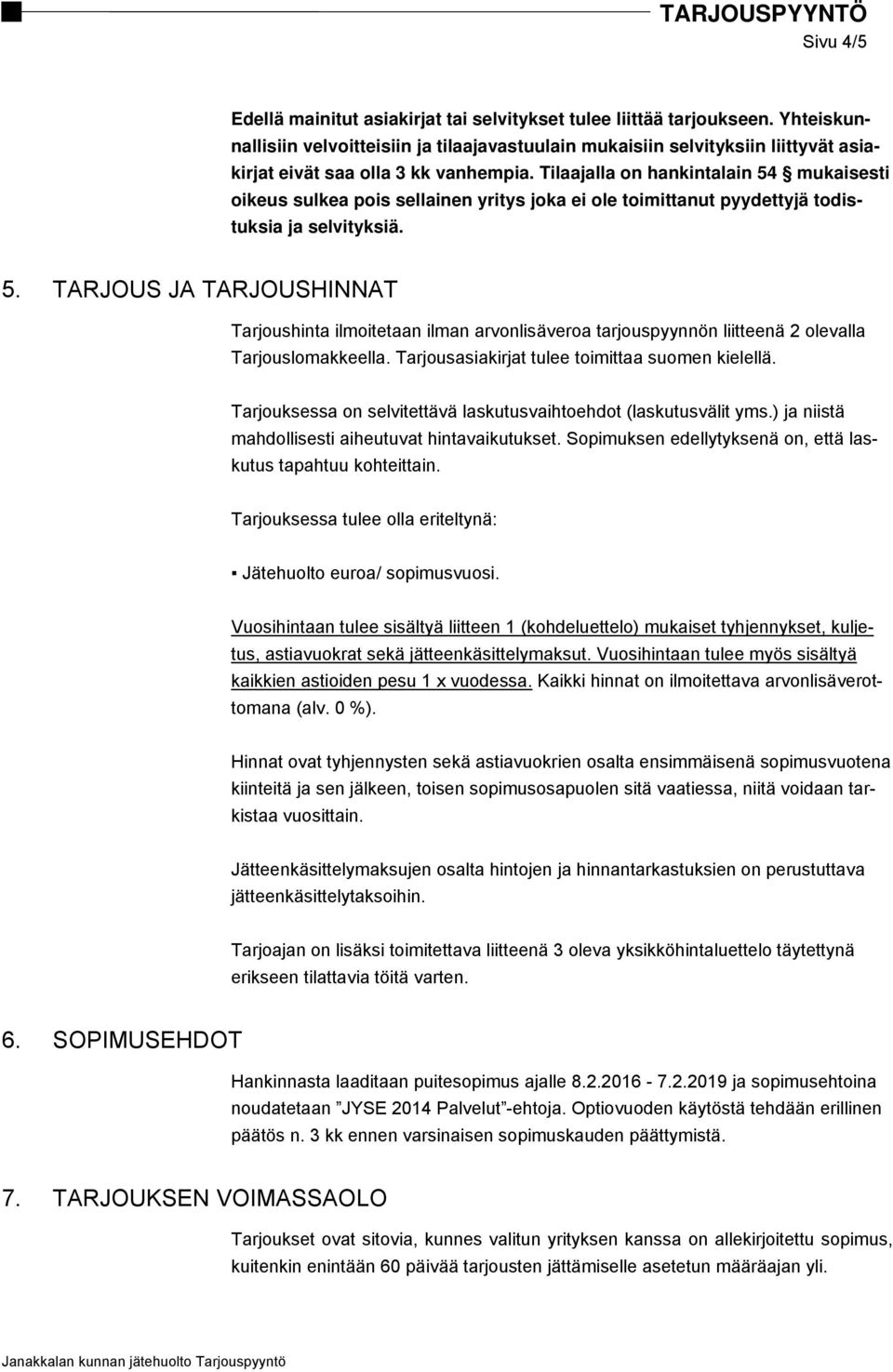 TARJOUSPYYNTÖ
Sivu 4/5

Edellä mainitut asiakirjat tai selvitykset tulee liittää tarjoukseen. Yhteiskunnallisiin velvoitteisiin ja tilaajavastuulain mukaisiin selvityksiin liittyvät asiakirjat eivät saa olla 3 kk vanhempia. Tilaajalla on hankintalain 54 § mukaisesti oikeus sulkea pois sellainen yritys joka ei ole toimittanut pyydettyjä todistuksia ja selvityksiä.

5. TARJOUS JA TARJOUSHINNAT

Tarjoushinta ilmoitetaan ilman arvonlisäveroa tarjouspyynnön liitteenä 2 olevalla Tarjouslomakkeella. Tarjousasiakirjat tulee toimittaa suomen kielellä.

Tarjouksessa on selvitettävä laskutusvaihtoehdot (laskutusvälit yms.) ja niistä mahdollisesti aiheutuvat hintavaikutukset. Sopimuksen edellytyksenä on, että laskutus tapahtuu kohteittain.

Tarjouksessa tulee olla eriteltynä:

▪ Jätehuolto euroa/ sopimusvuosi.

Vuosihintaan tulee sisältyä liitteen 1 (kohdeluettelo) mukaiset tyhjennykset, kuljetus, astiavuokrat sekä jätteenkäsittelymaksut. Vuosihintaan tulee myös sisältyä kaikkien astioiden pesu 1 x vuodessa. Kaikki hinnat on ilmoitettava arvonlisäverottomana (alv. 0 %).

Hinnat ovat tyhjennysten sekä astiavuokrien osalta ensimmäisenä sopimusvuotena kiinteitä ja sen jälkeen, toisen sopimusosapuolen sitä vaatiessa, niitä voidaan tarkistaa vuosittain.

Jätteenkäsittelymaksujen osalta hintojen ja hinnantarkastuksien on perustuttava jätteenkäsittelytaksoihin.

Tarjoajan on lisäksi toimitettava liitteenä 3 oleva yksikköhintaluettelo täytettynä erikseen tilattavia töitä varten.

6. SOPIMUSEHDOT

Hankinnasta laaditaan puitesopimus ajalle 8.2.2016 - 7.2.2019 ja sopimusehtoina noudatetaan "JYSE 2014 Palvelut"-ehtoja. Optiovuoden käytöstä tehdään erillinen päätös n. 3 kk ennen varsinaisen sopimuskauden päättymistä.

7. TARJOUKSEN VOIMASSAOLO

Tarjoukset ovat sitovia, kunnes valitun yrityksen kanssa on allekirjoitettu sopimus, kuitenkin enintään 60 päivää tarjousten jättämiselle asetetun määräajan yli.

Janakkalan kunnan jätehuolto Tarjouspyyntö